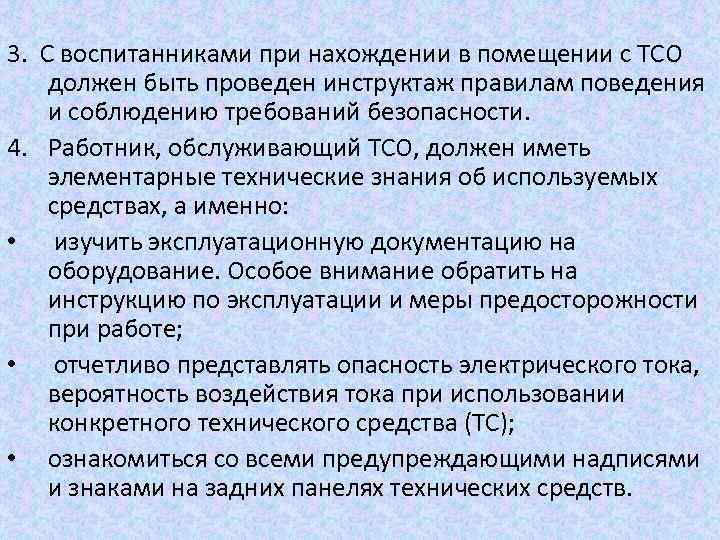 3. С воспитанниками при нахождении в помещении с ТСО должен быть проведен инструктаж правилам поведения и соблюдению требований безопасности.

4. Работник, обслуживающий ТСО, должен иметь элементарные технические знания об используемых средствах, а именно:

• изучить эксплуатационную документацию на оборудование. Особое внимание обратить на инструкцию по эксплуатации и меры предосторожности при работе;

• отчетливо представлять опасность электрического тока, вероятность воздействия тока при использовании конкретного технического средства (ТС);

• ознакомиться со всеми предупреждающими надписями и знаками на задних панелях технических средств.